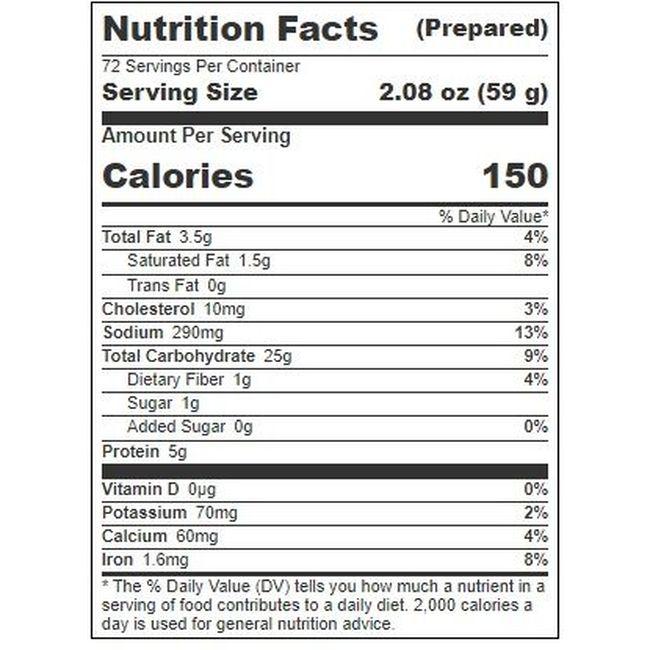 Nutrition Facts (Prepared)

72 Servings Per Container

Serving Size 2.08 oz (59 g)

Amount Per Serving

Calories 150

| | % Daily Value* |
|---|---|
| Total Fat 3.5g | 4% |
| Saturated Fat 1.5g | 8% |
| Trans Fat 0g | |
| Cholesterol 10mg | 3% |
| Sodium 290mg | 13% |
| Total Carbohydrate 25g | 9% |
| Dietary Fiber 1g | 4% |
| Sugar 1g | |
| Added Sugar 0g | 0% |
| Protein 5g | |
| Vitamin D 0µg | 0% |
| Potassium 70mg | 2% |
| Calcium 60mg | 4% |
| Iron 1.6mg | 8% |

* The % Daily Value (DV) tells you how much a nutrient in a serving of food contributes to a daily diet. 2,000 calories a day is used for general nutrition advice.